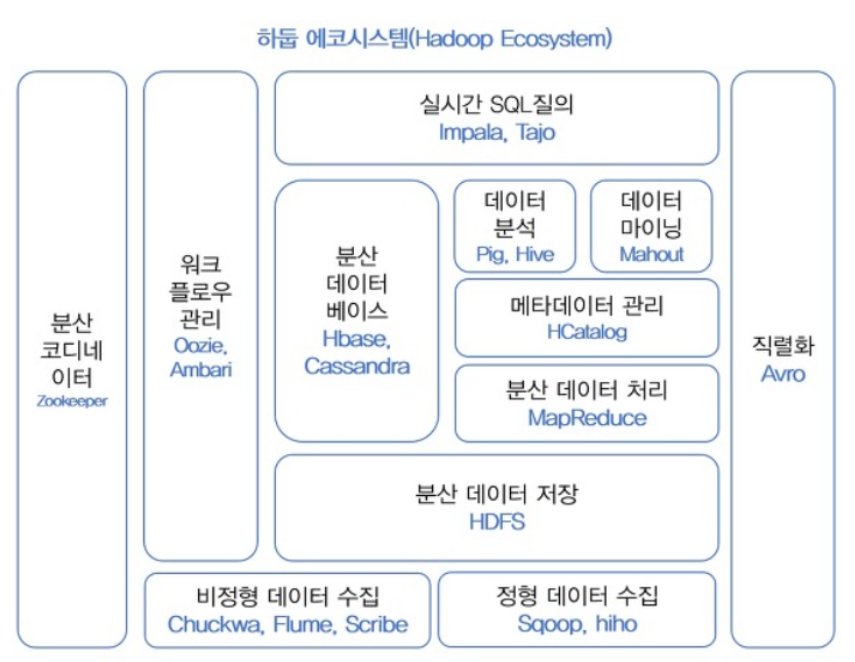 하둡 에코시스템(Hadoop Ecosystem)

분산 코디네이터
Zookeeper

워크 플로우 관리
Oozie, Ambari

실시간 SQL질의
Impala, Tajo

분산 데이터 베이스
Hbase, Cassandra

데이터 분석
Pig, Hive

데이터 마이닝
Mahout

메타데이터 관리
HCatalog

분산 데이터 처리
MapReduce

분산 데이터 저장
HDFS

직렬화
Avro

비정형 데이터 수집
Chuckwa, Flume, Scribe

정형 데이터 수집
Sqoop, hiho